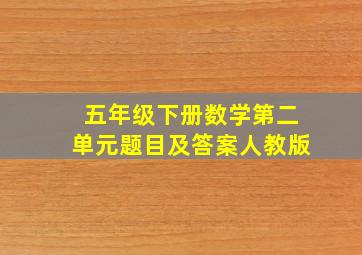 五年级下册数学第二单元题目及答案人教版